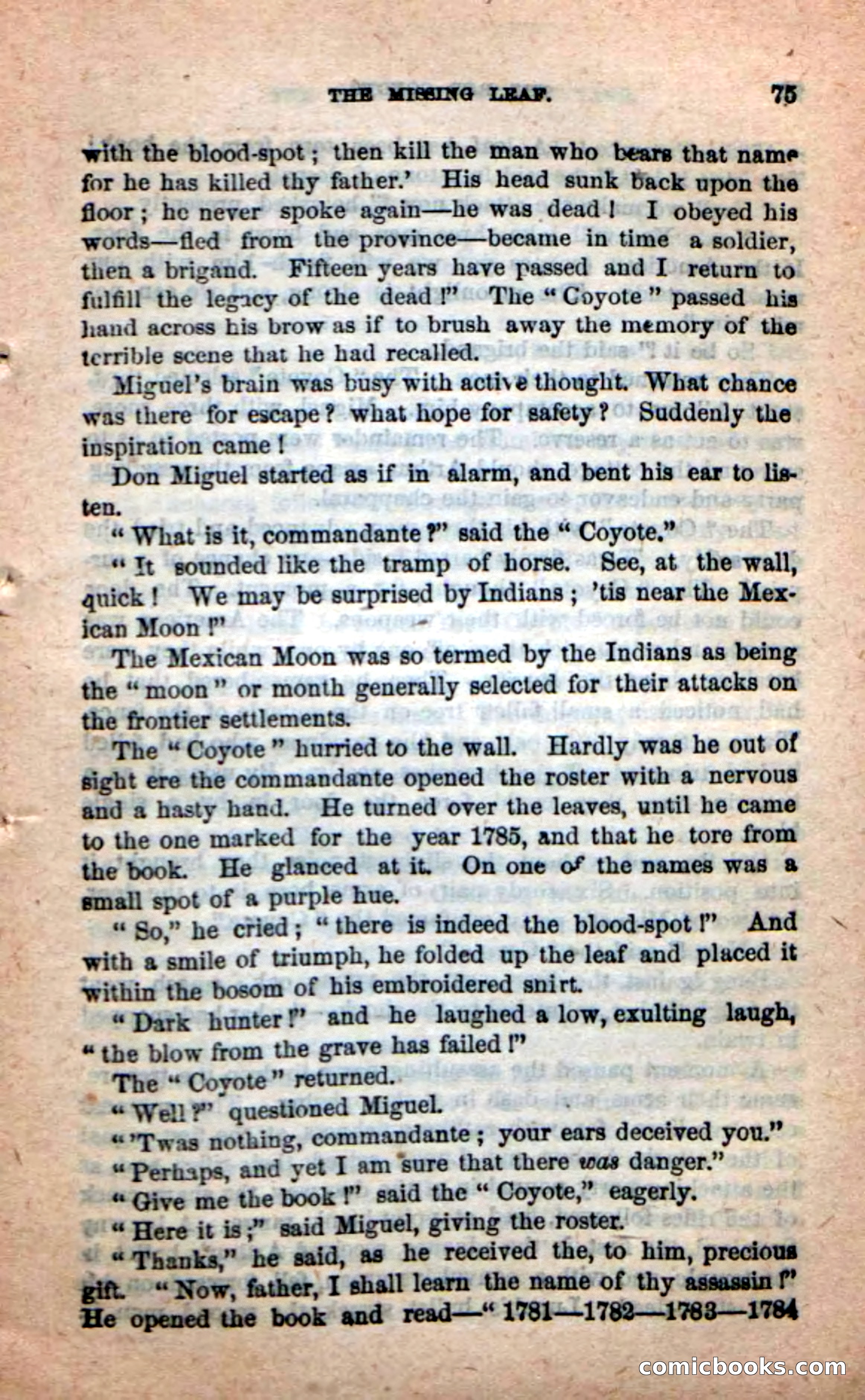 THE MISSING LEAF. 75

with the blood-spot; then kill the man who bears that name for he has killed thy father.' His head sunk back upon the floor; he never spoke again—he was dead! I obeyed his words—fled from the province—became in time a soldier, then a brigand. Fifteen years have passed and I return to fulfill the legacy of the dead!" The "Coyote" passed his hand across his brow as if to brush away the memory of the terrible scene that he had recalled.

Miguel's brain was busy with active thought. What chance was there for escape? what hope for safety? Suddenly the inspiration came!

Don Miguel started as if in alarm, and bent his ear to listen.

"What is it, commandante?" said the "Coyote."

"It sounded like the tramp of horse. See, at the wall, quick! We may be surprised by Indians; 'tis near the Mexican Moon!"

The Mexican Moon was so termed by the Indians as being the "moon" or month generally selected for their attacks on the frontier settlements.

The "Coyote" hurried to the wall. Hardly was he out of sight ere the commandante opened the roster with a nervous and a hasty hand. He turned over the leaves, until he came to the one marked for the year 1785, and that he tore from the book. He glanced at it. On one of the names was a small spot of a purple hue.

"So," he cried; "there is indeed the blood-spot!" And with a smile of triumph, he folded up the leaf and placed it within the bosom of his embroidered snirt.

"Dark hunter!" and he laughed a low, exulting laugh, "the blow from the grave has failed!"

The "Coyote" returned.

"Well?" questioned Miguel.

"'Twas nothing, commandante; your ears deceived you."

"Perhaps, and yet I am sure that there was danger."

"Give me the book!" said the "Coyote," eagerly.

"Here it is;" said Miguel, giving the roster.

"Thanks," he said, as he received the, to him, precious gift. "Now, father, I shall learn the name of thy assassin!" He opened the book and read—"1781—1782—1783—1784

comicbooks.com